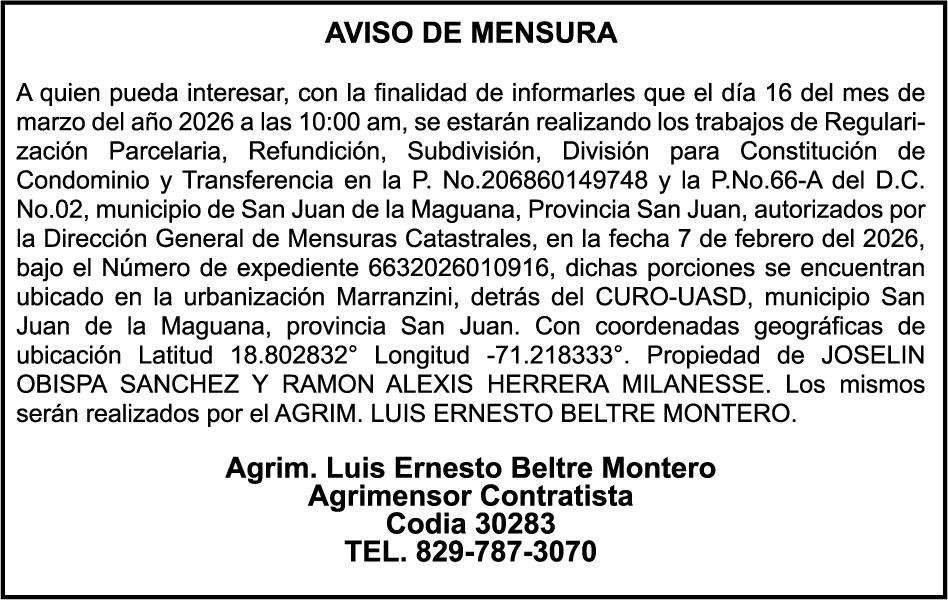 AVISO DE MENSURA

A quien pueda interesar, con la finalidad de informarles que el día 16 del mes de marzo del año 2026 a las 10:00 am, se estarán realizando los trabajos de Regularización Parcelaria, Refundición, Subdivisión, División para Constitución de Condominio y Transferencia en la P. No.206860149748 y la P.No.66-A del D.C. No.02, municipio de San Juan de la Maguana, Provincia San Juan, autorizados por la Dirección General de Mensuras Catastrales, en la fecha 7 de febrero del 2026, bajo el Número de expediente 6632026010916, dichas porciones se encuentran ubicado en la urbanización Marranzini, detrás del CURO-UASD, municipio San Juan de la Maguana, provincia San Juan. Con coordenadas geográficas de ubicación Latitud 18.802832° Longitud -71.218333°. Propiedad de JOSELIN OBISPA SANCHEZ Y RAMON ALEXIS HERRERA MILANESSE. Los mismos serán realizados por el AGRIM. LUIS ERNESTO BELTRE MONTERO.

Agrim. Luis Ernesto Beltre Montero
Agrimensor Contratista
Codia 30283
TEL. 829-787-3070